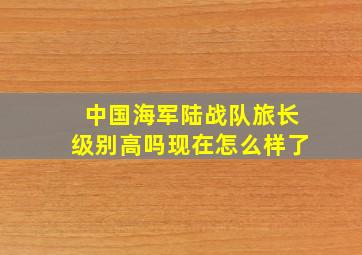 中国海军陆战队旅长级别高吗现在怎么样了